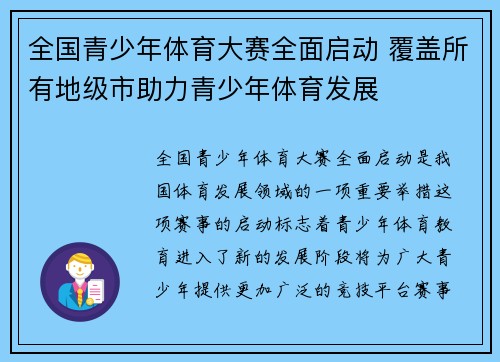 全国青少年体育大赛全面启动 覆盖所有地级市助力青少年体育发展

全国青少年体育大赛全面启动是我国体育发展领域的一项重要举措这项赛事的启动标志着青少年体育教育进入了新的发展阶段将为广大青少年提供更加广泛的竞技平台赛事